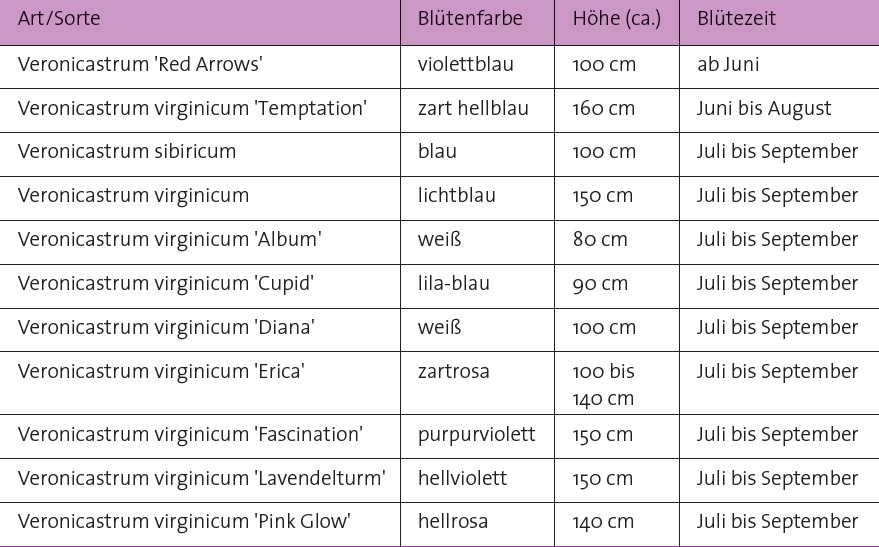 | Art/Sorte | Blütenfarbe | Höhe (ca.) | Blütezeit |
|---|---|---|---|
| Veronicastrum 'Red Arrows' | violettblau | 100 cm | ab Juni |
| Veronicastrum virginicum 'Temptation' | zart hellblau | 160 cm | Juni bis August |
| Veronicastrum sibiricum | blau | 100 cm | Juli bis September |
| Veronicastrum virginicum | lichtblau | 150 cm | Juli bis September |
| Veronicastrum virginicum 'Album' | weiß | 80 cm | Juli bis September |
| Veronicastrum virginicum 'Cupid' | lila-blau | 90 cm | Juli bis September |
| Veronicastrum virginicum 'Diana' | weiß | 100 cm | Juli bis September |
| Veronicastrum virginicum 'Erica' | zartrosa | 100 bis 140 cm | Juli bis September |
| Veronicastrum virginicum 'Fascination' | purpurviolett | 150 cm | Juli bis September |
| Veronicastrum virginicum 'Lavendelturm' | hellviolett | 150 cm | Juli bis September |
| Veronicastrum virginicum 'Pink Glow' | hellrosa | 140 cm | Juli bis September |